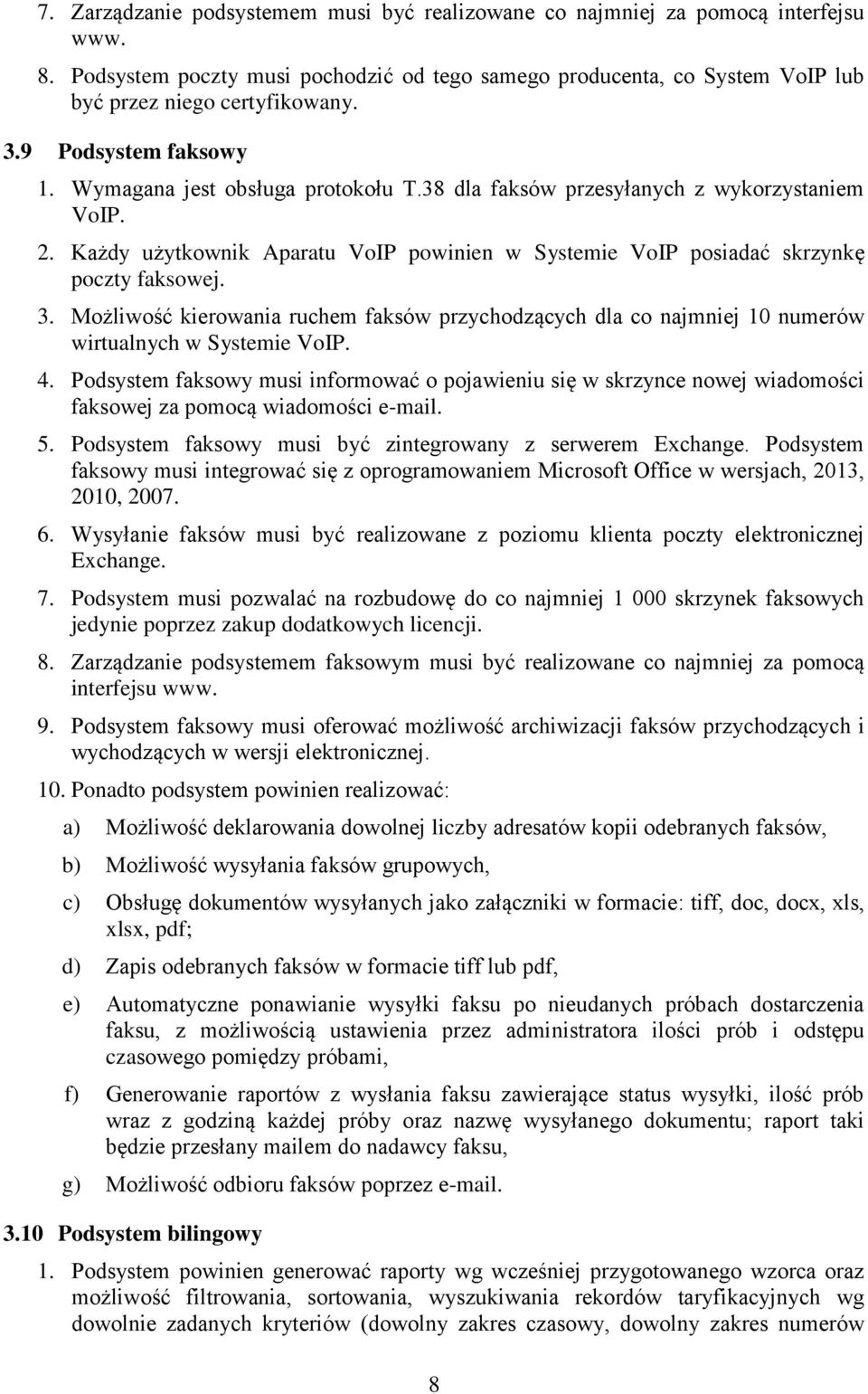 7. Zarządzanie podsystemem musi być realizowane co najmniej za pomocą interfejsu www.

8. Podsystem poczty musi pochodzić od tego samego producenta, co System VoIP lub być przez niego certyfikowany.

3.9 Podsystem faksowy

1. Wymagana jest obsługa protokołu T.38 dla faksów przesyłanych z wykorzystaniem VoIP.

2. Każdy użytkownik Aparatu VoIP powinien w Systemie VoIP posiadać skrzynkę poczty faksowej.

3. Możliwość kierowania ruchem faksów przychodzących dla co najmniej 10 numerów wirtualnych w Systemie VoIP.

4. Podsystem faksowy musi informować o pojawieniu się w skrzynce nowej wiadomości faksowej za pomocą wiadomości e-mail.

5. Podsystem faksowy musi być zintegrowany z serwerem Exchange. Podsystem faksowy musi integrować się z oprogramowaniem Microsoft Office w wersjach, 2013, 2010, 2007.

6. Wysyłanie faksów musi być realizowane z poziomu klienta poczty elektronicznej Exchange.

7. Podsystem musi pozwalać na rozbudowę do co najmniej 1 000 skrzynek faksowych jedynie poprzez zakup dodatkowych licencji.

8. Zarządzanie podsystemem faksowym musi być realizowane co najmniej za pomocą interfejsu www.

9. Podsystem faksowy musi oferować możliwość archiwizacji faksów przychodzących i wychodzących w wersji elektronicznej.

10. Ponadto podsystem powinien realizować:

a) Możliwość deklarowania dowolnej liczby adresatów kopii odebranych faksów,

b) Możliwość wysyłania faksów grupowych,

c) Obsługę dokumentów wysyłanych jako załączniki w formacie: tiff, doc, docx, xls, xlsx, pdf;

d) Zapis odebranych faksów w formacie tiff lub pdf,

e) Automatyczne ponawianie wysyłki faksu po nieudanych próbach dostarczenia faksu, z możliwością ustawienia przez administratora ilości prób i odstępu czasowego pomiędzy próbami,

f) Generowanie raportów z wysłania faksu zawierające status wysyłki, ilość prób wraz z godziną każdej próby oraz nazwę wysyłanego dokumentu; raport taki będzie przesłany mailem do nadawcy faksu,

g) Możliwość odbioru faksów poprzez e-mail.

3.10 Podsystem bilingowy

1. Podsystem powinien generować raporty wg wcześniej przygotowanego wzorca oraz możliwość filtrowania, sortowania, wyszukiwania rekordów taryfikacyjnych wg dowolnie zadanych kryteriów (dowolny zakres czasowy, dowolny zakres numerów

8